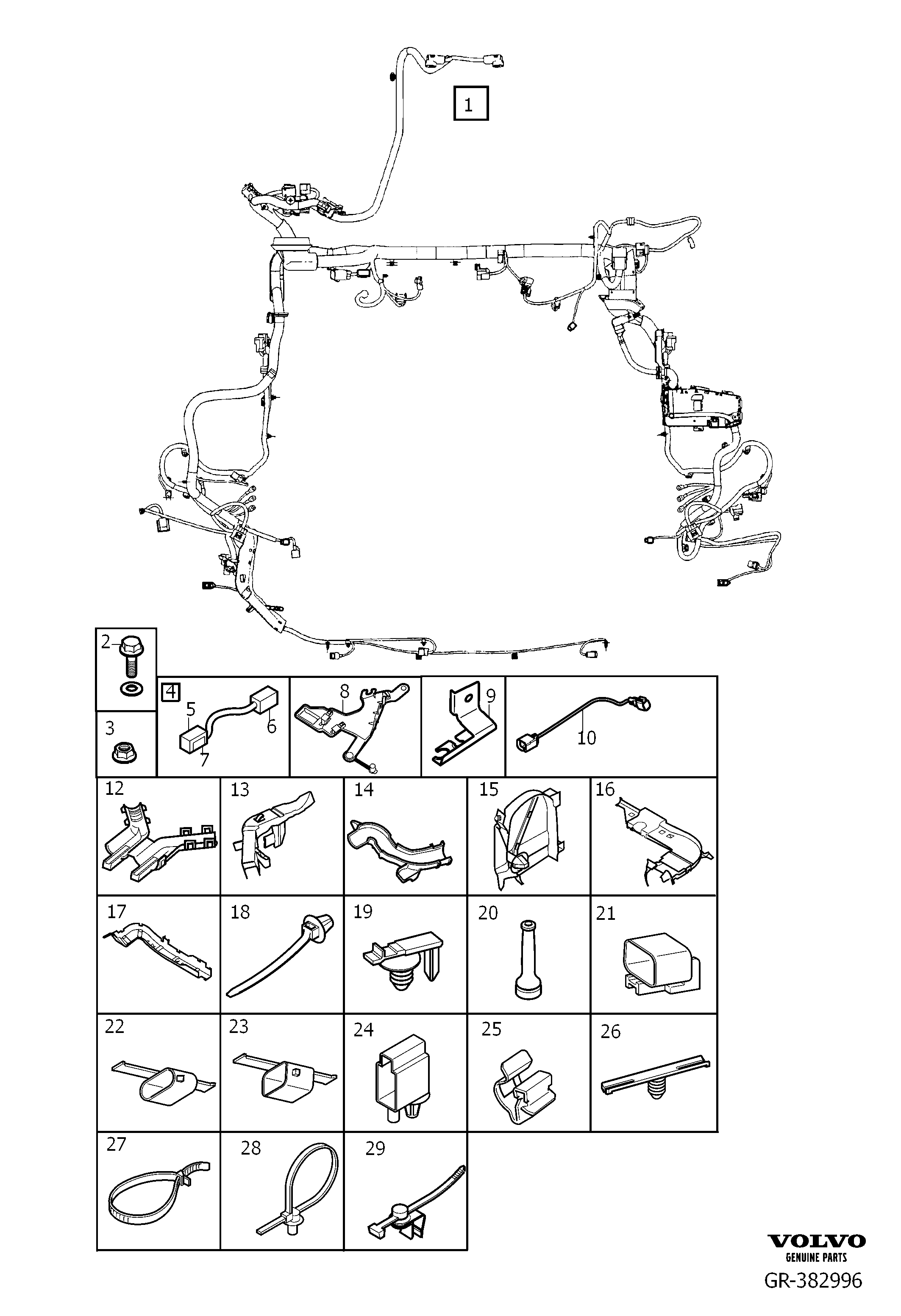 1

2

3

4
5
6
7

8

9

10

12

13

14

15

16

17

18

19

20

21

22

23

24

25

26

27

28

29

VOLVO
GENUINE PARTS

GR-382996